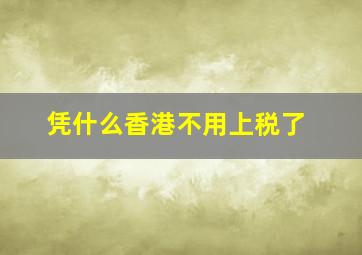 凭什么香港不用上税了